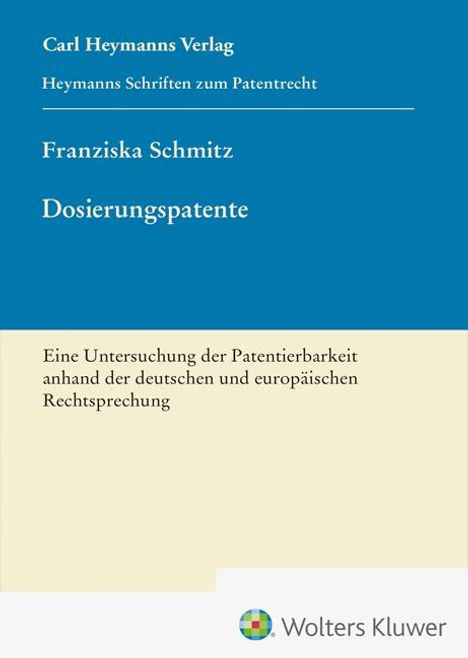 Carl Heymanns Verlag

Heymanns Schriften zum Patentrecht

Franziska Schmitz

Dosierungspatente

Eine Untersuchung der Patentierbarkeit anhand der deutschen und europäischen Rechtsprechung

Wolters Kluwer